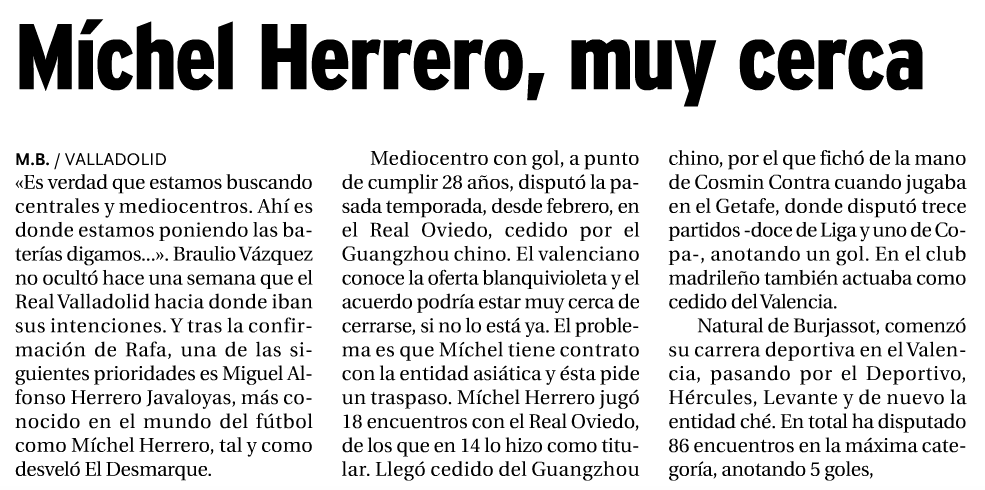 Míchel Herrero, muy cerca

M.B. / VALLADOLID
«Es verdad que estamos buscando centrales y mediocentros. Ahí es donde estamos poniendo las baterías digamos...». Braulio Vázquez no ocultó hace una semana que el Real Valladolid hacia donde iban sus intenciones. Y tras la confirmación de Rafa, una de las siguientes prioridades es Miguel Alfonso Herrero Javaloyas, más conocido en el mundo del fútbol como Míchel Herrero, tal y como desveló El Desmarque.

Mediocentro con gol, a punto de cumplir 28 años, disputó la pasada temporada, desde febrero, en el Real Oviedo, cedido por el Guangzhou chino. El valenciano conoce la oferta blanquivioleta y el acuerdo podría estar muy cerca de cerrarse, si no lo está ya. El problema es que Míchel tiene contrato con la entidad asiática y ésta pide un traspaso. Míchel Herrero jugó 18 encuentros con el Real Oviedo, de los que en 14 lo hizo como titular. Llegó cedido del Guangzhou chino, por el que fichó de la mano de Cosmin Contra cuando jugaba en el Getafe, donde disputó trece partidos -doce de Liga y uno de Copa-, anotando un gol. En el club madrileño también actuaba como cedido del Valencia.

Natural de Burjassot, comenzó su carrera deportiva en el Valencia, pasando por el Deportivo, Hércules, Levante y de nuevo la entidad ché. En total ha disputado 86 encuentros en la máxima categoría, anotando 5 goles,